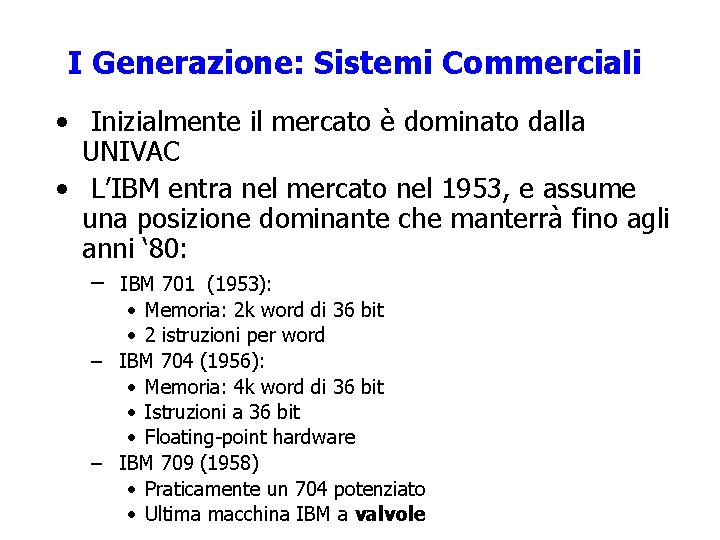 I Generazione: Sistemi Commerciali

• Inizialmente il mercato è dominato dalla UNIVAC

• L'IBM entra nel mercato nel 1953, e assume una posizione dominante che manterrà fino agli anni '80:

- IBM 701 (1953):
• Memoria: 2k word di 36 bit
• 2 istruzioni per word
- IBM 704 (1956):
• Memoria: 4k word di 36 bit
• Istruzioni a 36 bit
• Floating-point hardware
- IBM 709 (1958)
• Praticamente un 704 potenziato
• Ultima macchina IBM a valvole